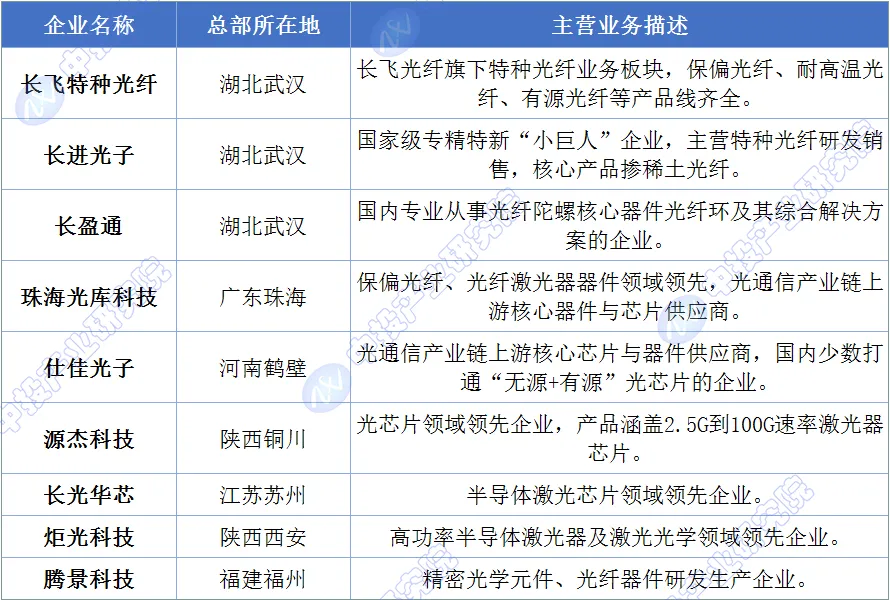 | 企业名称 | 总部所在地 | 主营业务描述 |
|---|---|---|
| 长飞特种光纤 | 湖北武汉 | 长飞光纤旗下特种光纤业务板块，保偏光纤、耐高温光纤、有源光纤等产品线齐全。 |
| 长进光子 | 湖北武汉 | 国家级专精特新“小巨人”企业，主营特种光纤研发销售，核心产品掺稀土光纤。 |
| 长盈通 | 湖北武汉 | 国内专业从事光纤陀螺核心器件光纤环及其综合解决方案的企业。 |
| 珠海光库科技 | 广东珠海 | 保偏光纤、光纤激光器器件领域领先，光通信产业链上游核心器件与芯片供应商。 |
| 仕佳光子 | 河南鹤壁 | 光通信产业链上游核心芯片与器件供应商，国内少数打通“无源+有源”光芯片的企业。 |
| 源杰科技 | 陕西铜川 | 光芯片领域领先企业，产品涵盖2.5G到100G速率激光器芯片。 |
| 长光华芯 | 江苏苏州 | 半导体激光芯片领域领先企业。 |
| 炬光科技 | 陕西西安 | 高功率半导体激光器及激光光学领域领先企业。 |
| 腾景科技 | 福建福州 | 精密光学元件、光纤器件研发生产企业。 |

中投产业研究院